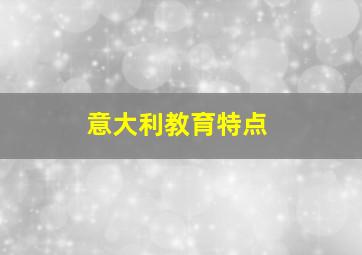 意大利教育特点